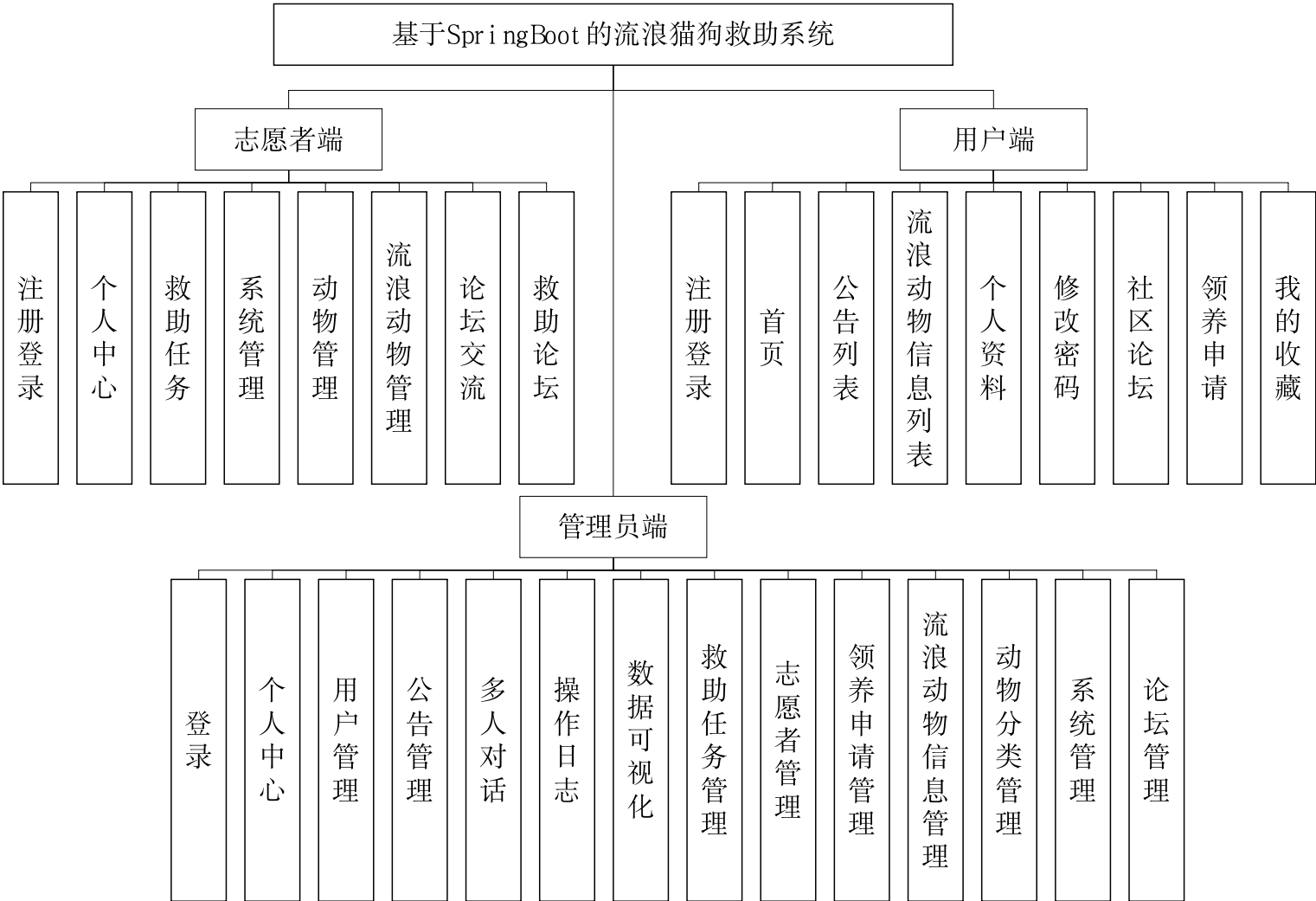 基于SpringBoot的流浪猫狗救助系统

志愿者端

注册登录

个人中心

救助任务

系统管理

动物管理

流浪动物管理

论坛交流

救助论坛

用户端

注册登录

首页

公告列表

流浪动物信息列表

个人资料

修改密码

社区论坛

领养申请

我的收藏

管理员端

登录

个人中心

用户管理

公告管理

多人对话

操作日志

数据可视化

救助任务管理

志愿者管理

领养申请管理

流浪动物信息管理

动物分类管理

系统管理

论坛管理